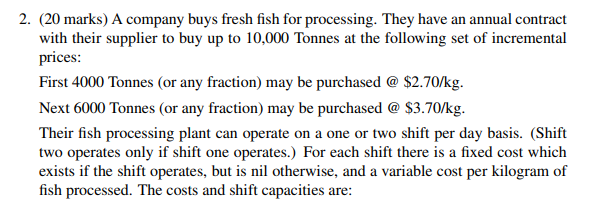 2. (20 marks) A company buys fresh fish for processing. They have an annual contract with their supplier to buy up to 10,000 Tonnes at the following set of incremental prices:

First 4000 Tonnes (or any fraction) may be purchased @ \$2.70/kg.

Next 6000 Tonnes (or any fraction) may be purchased @ \$3.70/kg.

Their fish processing plant can operate on a one or two shift per day basis. (Shift two operates only if shift one operates.) For each shift there is a fixed cost which exists if the shift operates, but is nil otherwise, and a variable cost per kilogram of fish processed. The costs and shift capacities are: